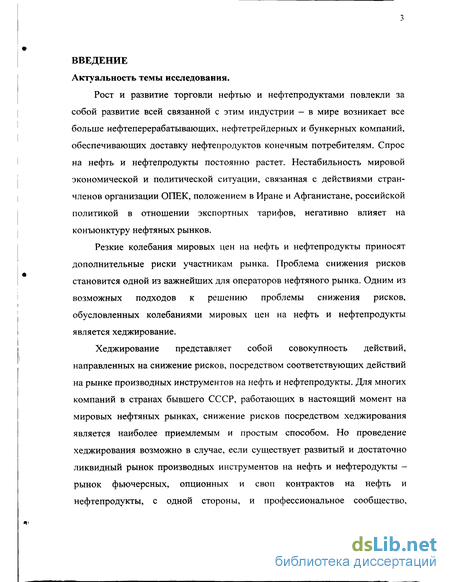 3

ВВЕДЕНИЕ

Актуальность темы исследования.

Рост и развитие торговли нефтью и нефтепродуктами повлекли за собой развитие всей связанной с этим индустрии – в мире возникает все больше нефтеперерабатывающих, нефтетрейдерных и бункерных компаний, обеспечивающих доставку нефтепродуктов конечным потребителям. Спрос на нефть и нефтепродукты постоянно растет. Нестабильность мировой экономической и политической ситуации, связанная с действиями стран-членов организации ОПЕК, положением в Иране и Афганистане, российской политикой в отношении экспортных тарифов, негативно влияет на конъюнктуру нефтяных рынков.

Резкие колебания мировых цен на нефть и нефтепродукты приносят дополнительные риски участникам рынка. Проблема снижения рисков становится одной из важнейших для операторов нефтяного рынка. Одним из возможных подходов к решению проблемы снижения рисков, обусловленных колебаниями мировых цен на нефть и нефтепродукты является хеджирование.

Хеджирование представляет собой совокупность действий, направленных на снижение рисков, посредством соответствующих действий на рынке производных инструментов на нефть и нефтепродукты. Для многих компаний в странах бывшего СССР, работающих в настоящий момент на мировых нефтяных рынках, снижение рисков посредством хеджирования является наиболее приемлемым и простым способом. Но проведение хеджирования возможно в случае, если существует развитый и достаточно ликвидный рынок производных инструментов на нефть и нефтеродукты – рынок фьючерсных, опционных и своп контрактов на нефть и нефтепродукты, с одной стороны, и профессиональное сообщество,

dsLib.net
библиотека диссертаций